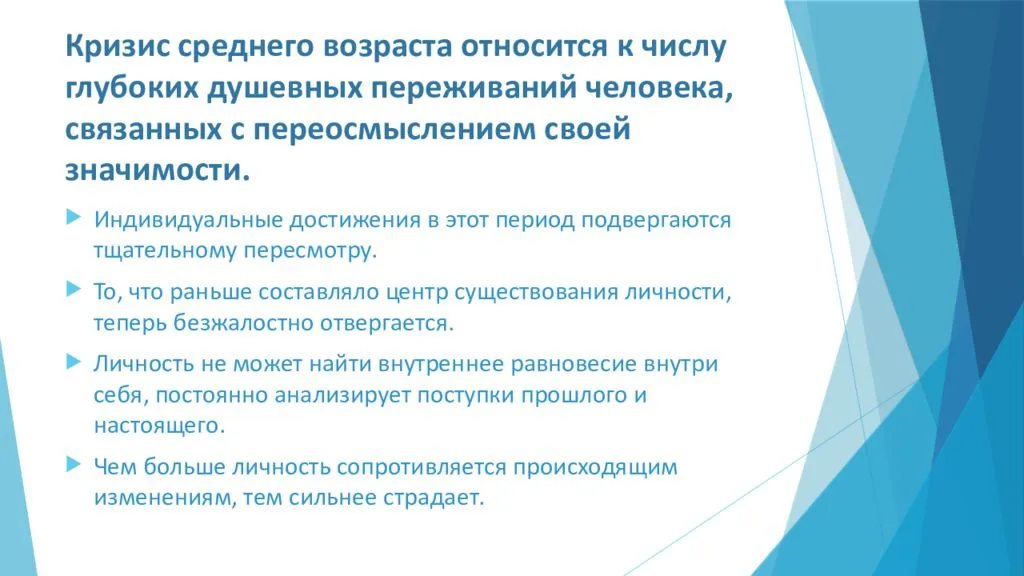 Кризис среднего возраста относится к числу глубоких душевных переживаний человека, связанных с переосмыслением своей значимости.

Индивидуальные достижения в этот период подвергаются тщательному пересмотру.

То, что раньше составляло центр существования личности, теперь безжалостно отвергается.

Личность не может найти внутреннее равновесие внутри себя, постоянно анализирует поступки прошлого и настоящего.

Чем больше личность сопротивляется происходящим изменениям, тем сильнее страдает.